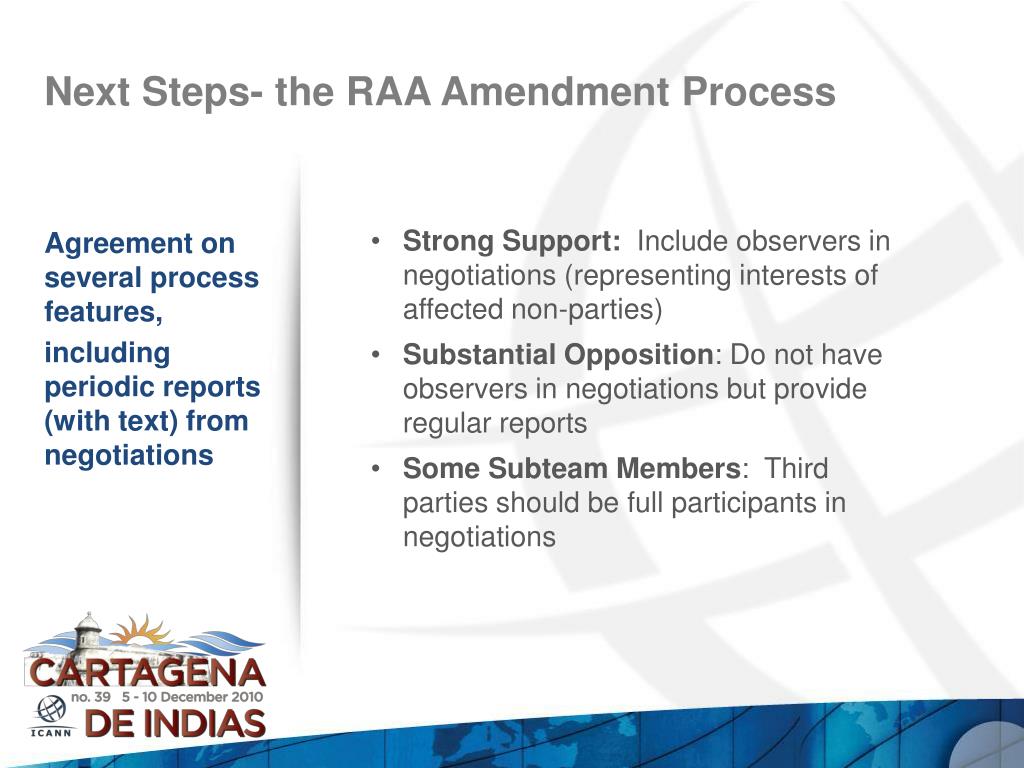 Next Steps- the RAA Amendment Process

Agreement on several process features,

including periodic reports (with text) from negotiations

• **Strong Support:** Include observers in negotiations (representing interests of affected non-parties)
• **Substantial Opposition**: Do not have observers in negotiations but provide regular reports
• **Some Subteam Members**: Third parties should be full participants in negotiations

CARTAGENA
no. 39 5 - 10 December 2010
DE INDIAS
ICANN